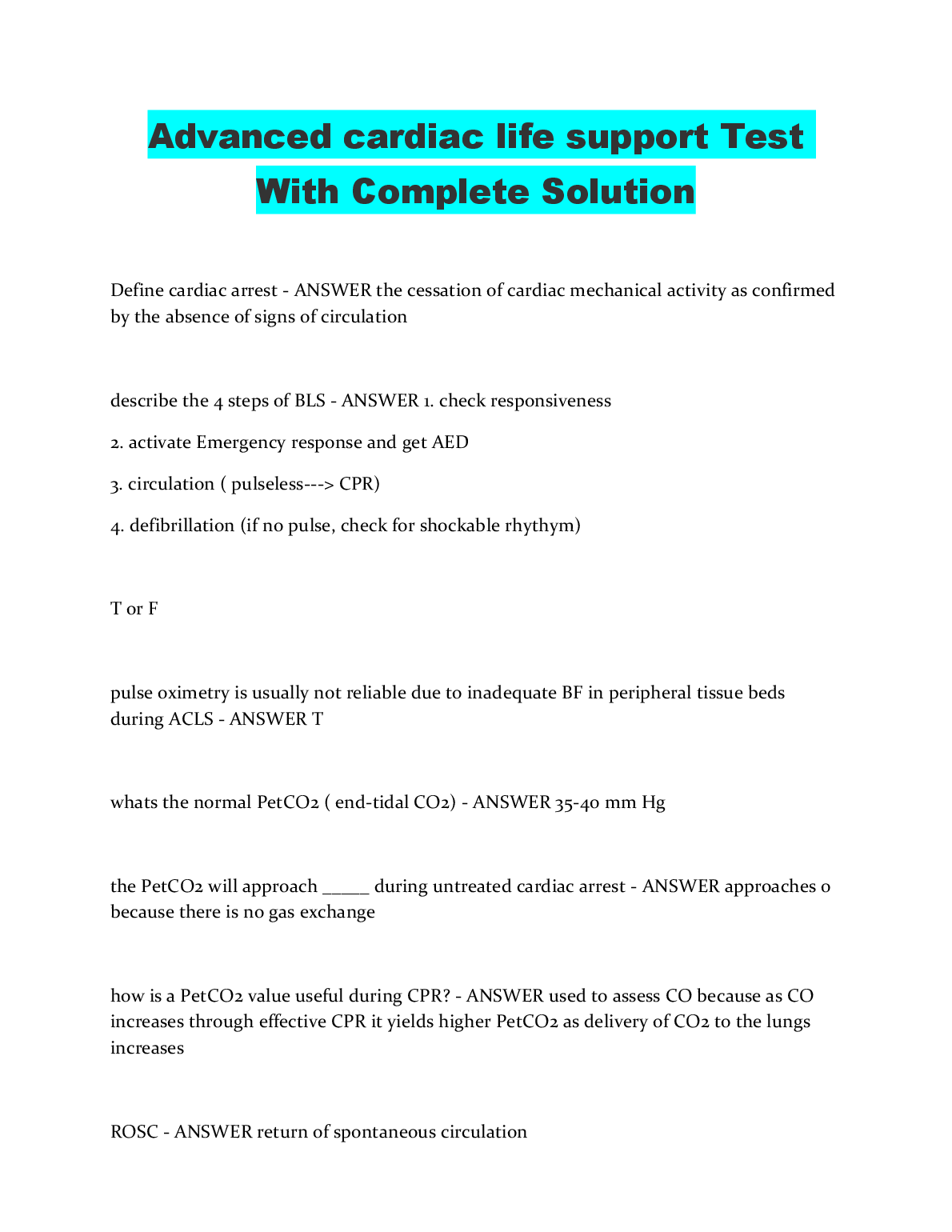 Advanced cardiac life support Test With Complete Solution

Define cardiac arrest - ANSWER the cessation of cardiac mechanical activity as confirmed by the absence of signs of circulation

describe the 4 steps of BLS - ANSWER 1. check responsiveness

2. activate Emergency response and get AED

3. circulation ( pulseless---> CPR)

4. defibrillation (if no pulse, check for shockable rhythym)

T or F

pulse oximetry is usually not reliable due to inadequate BF in peripheral tissue beds during ACLS - ANSWER T

whats the normal PetCO2 ( end-tidal CO2) - ANSWER 35-40 mm Hg

the PetCO2 will approach _____ during untreated cardiac arrest - ANSWER approaches 0 because there is no gas exchange

how is a PetCO2 value useful during CPR? - ANSWER used to assess CO because as CO increases through effective CPR it yields higher PetCO2 as delivery of CO2 to the lungs increases

ROSC - ANSWER return of spontaneous circulation